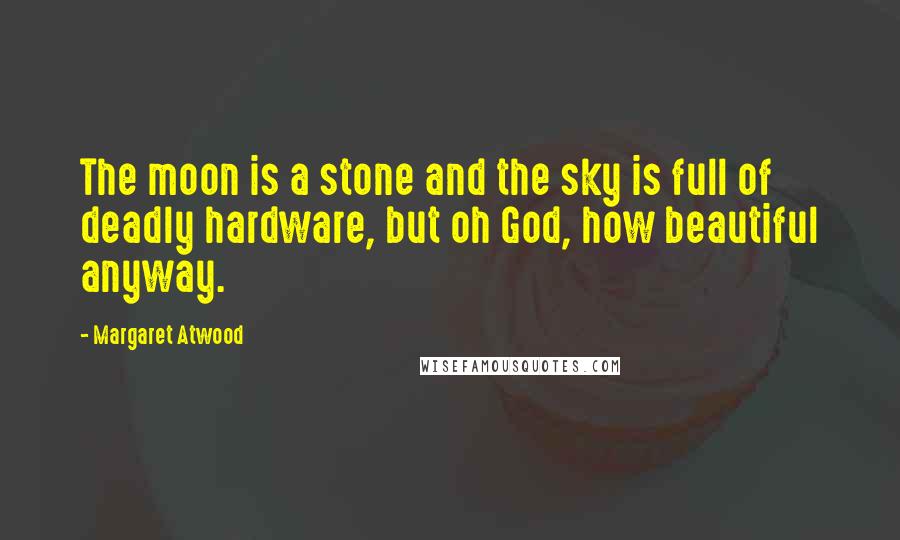 The moon is a stone and the sky is full of deadly hardware, but oh God, how beautiful anyway.

- Margaret Atwood

WISEFAMOUSQUOTES.COM